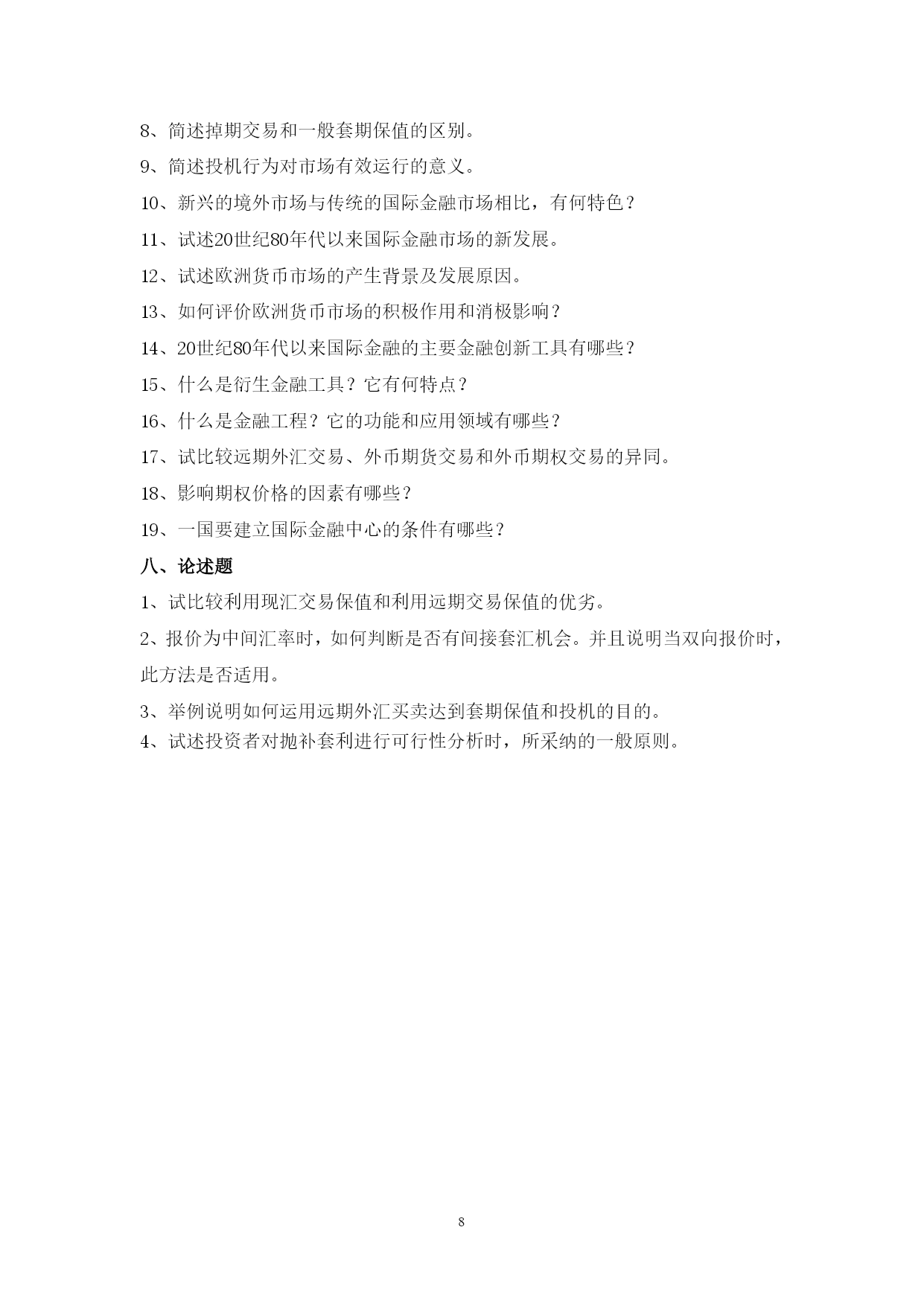 8、简述掉期交易和一般套期保值的区别。

9、简述投机行为对市场有效运行的意义。

10、新兴的境外市场与传统的国际金融市场相比，有何特色？

11、试述20世纪80年代以来国际金融市场的新发展。

12、试述欧洲货币市场的产生背景及发展原因。

13、如何评价欧洲货币市场的积极作用和消极影响？

14、20世纪80年代以来国际金融的主要金融创新工具有哪些？

15、什么是衍生金融工具？它有何特点？

16、什么是金融工程？它的功能和应用领域有哪些？

17、试比较远期外汇交易、外币期货交易和外币期权交易的异同。

18、影响期权价格的因素有哪些？

19、一国要建立国际金融中心的条件有哪些？

八、论述题

1、试比较利用现汇交易保值和利用远期交易保值的优劣。

2、报价为中间汇率时，如何判断是否有间接套汇机会。并且说明当双向报价时，此方法是否适用。

3、举例说明如何运用远期外汇买卖达到套期保值和投机的目的。

4、试述投资者对抛补套利进行可行性分析时，所采纳的一般原则。

8